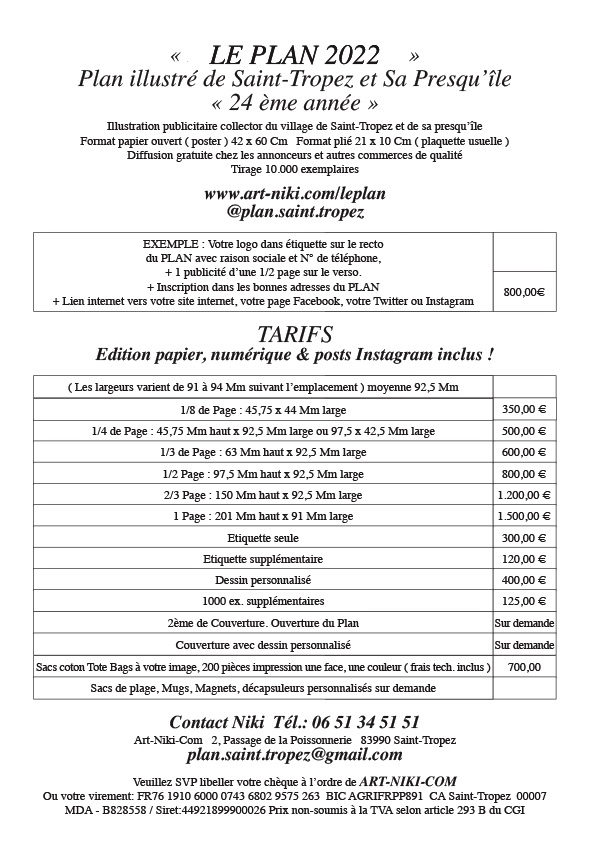 « LE PLAN 2022 »
Plan illustré de Saint-Tropez et Sa Presqu'île
« 24 ème année »

Illustration publicitaire collector du village de Saint-Tropez et de sa presqu'île
Format papier ouvert ( poster ) 42 x 60 Cm Format plié 21 x 10 Cm ( plaquette usuelle )
Diffusion gratuite chez les annonceurs et autres commerces de qualité
Tirage 10.000 exemplaires

www.art-niki.com/leplan
@plan.saint.tropez

| EXEMPLE : Votre logo dans étiquette sur le recto du PLAN avec raison sociale et N° de téléphone, + 1 publicité d'une 1/2 page sur le verso. + Inscription dans les bonnes adresses du PLAN + Lien internet vers votre site internet, votre page Facebook, votre Twitter ou Instagram | 800,00€ |
|---|---|

TARIFS
Edition papier, numérique & posts Instagram inclus !

| ( Les largeurs varient de 91 à 94 Mm suivant l'emplacement ) moyenne 92,5 Mm | |
|---|---|
| 1/8 de Page : 45,75 x 44 Mm large | 350,00 € |
| 1/4 de Page : 45,75 Mm haut x 92,5 Mm large ou 97,5 x 42,5 Mm large | 500,00 € |
| 1/3 de Page : 63 Mm haut x 92,5 Mm large | 600,00 € |
| 1/2 Page : 97,5 Mm haut x 92,5 Mm large | 800,00 € |
| 2/3 Page : 150 Mm haut x 92,5 Mm large | 1.200,00 € |
| 1 Page : 201 Mm haut x 91 Mm large | 1.500,00 € |
| Etiquette seule | 300,00 € |
| Etiquette supplémentaire | 120,00 € |
| Dessin personnalisé | 400,00 € |
| 1000 ex. supplémentaires | 125,00 € |
| 2ème de Couverture. Ouverture du Plan | Sur demande |
| Couverture avec dessin personnalisé | Sur demande |
| Sacs coton Tote Bags à votre image, 200 pièces impression une face, une couleur ( frais tech. inclus ) | 700,00 |
| Sacs de plage, Mugs, Magnets, décapsuleurs personnalisés sur demande | |

Contact Niki Tél.: 06 51 34 51 51
Art-Niki-Com 2, Passage de la Poissonnerie 83990 Saint-Tropez
plan.saint.tropez@gmail.com

Veuillez SVP libeller votre chèque à l'ordre de ART-NIKI-COM
Ou votre virement: FR76 1910 6000 0743 6802 9575 263 BIC AGRIFRPP891 CA Saint-Tropez 00007
MDA - B828558 / Siret:44921899900026 Prix non-soumis à la TVA selon article 293 B du CGI